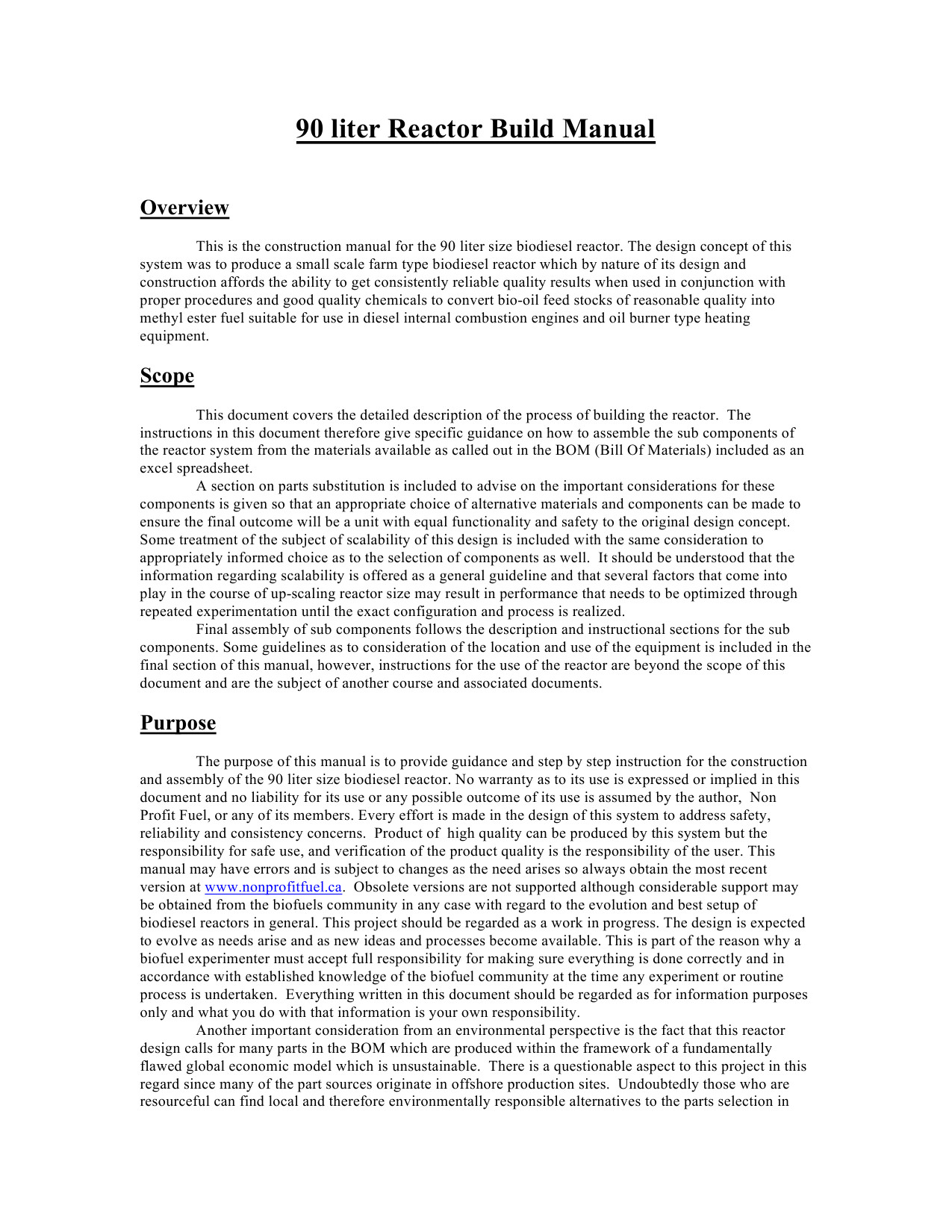 90 liter Reactor Build Manual

Overview

This is the construction manual for the 90 liter size biodiesel reactor. The design concept of this system was to produce a small scale farm type biodiesel reactor which by nature of its design and construction affords the ability to get consistently reliable quality results when used in conjunction with proper procedures and good quality chemicals to convert bio-oil feed stocks of reasonable quality into methyl ester fuel suitable for use in diesel internal combustion engines and oil burner type heating equipment.

Scope

This document covers the detailed description of the process of building the reactor. The instructions in this document therefore give specific guidance on how to assemble the sub components of the reactor system from the materials available as called out in the BOM (Bill Of Materials) included as an excel spreadsheet.

A section on parts substitution is included to advise on the important considerations for these components is given so that an appropriate choice of alternative materials and components can be made to ensure the final outcome will be a unit with equal functionality and safety to the original design concept. Some treatment of the subject of scalability of this design is included with the same consideration to appropriately informed choice as to the selection of components as well. It should be understood that the information regarding scalability is offered as a general guideline and that several factors that come into play in the course of up-scaling reactor size may result in performance that needs to be optimized through repeated experimentation until the exact configuration and process is realized.

Final assembly of sub components follows the description and instructional sections for the sub components. Some guidelines as to consideration of the location and use of the equipment is included in the final section of this manual, however, instructions for the use of the reactor are beyond the scope of this document and are the subject of another course and associated documents.

Purpose

The purpose of this manual is to provide guidance and step by step instruction for the construction and assembly of the 90 liter size biodiesel reactor. No warranty as to its use is expressed or implied in this document and no liability for its use or any possible outcome of its use is assumed by the author, Non Profit Fuel, or any of its members. Every effort is made in the design of this system to address safety, reliability and consistency concerns. Product of high quality can be produced by this system but the responsibility for safe use, and verification of the product quality is the responsibility of the user. This manual may have errors and is subject to changes as the need arises so always obtain the most recent version at www.nonprofitfuel.ca. Obsolete versions are not supported although considerable support may be obtained from the biofuels community in any case with regard to the evolution and best setup of biodiesel reactors in general. This project should be regarded as a work in progress. The design is expected to evolve as needs arise and as new ideas and processes become available. This is part of the reason why a biofuel experimenter must accept full responsibility for making sure everything is done correctly and in accordance with established knowledge of the biofuel community at the time any experiment or routine process is undertaken. Everything written in this document should be regarded as for information purposes only and what you do with that information is your own responsibility.

Another important consideration from an environmental perspective is the fact that this reactor design calls for many parts in the BOM which are produced within the framework of a fundamentally flawed global economic model which is unsustainable. There is a questionable aspect to this project in this regard since many of the part sources originate in offshore production sites. Undoubtedly those who are resourceful can find local and therefore environmentally responsible alternatives to the parts selection in